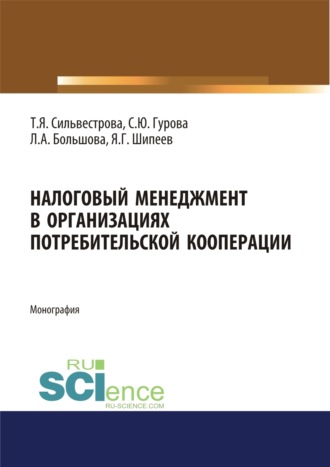 Т.Я. Сильвестрова, С.Ю. Гурова
Л.А. Большова, Я.Г. Шипеев

НАЛОГОВЫЙ МЕНЕДЖМЕНТ
В ОРГАНИЗАЦИЯХ
ПОТРЕБИТЕЛЬСКОЙ КООПЕРАЦИИ

Монография

RU
SCIence
RU-SCIENCE.COM